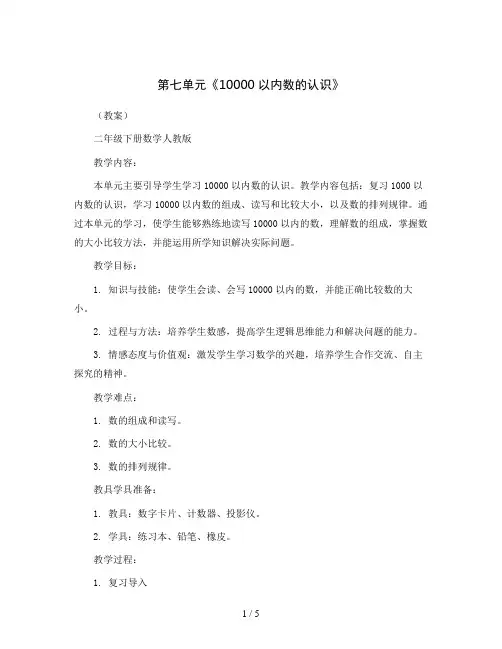 第七单元《10000 以内数的认识》

（教案）

二年级下册数学人教版

教学内容：

本单元主要引导学生学习 10000 以内数的认识。教学内容包括：复习 1000 以内数的认识，学习 10000 以内数的组成、读写和比较大小，以及数的排列规律。通过本单元的学习，使学生能够熟练地读写 10000 以内的数，理解数的组成，掌握数的大小比较方法，并能运用所学知识解决实际问题。

教学目标：

1. 知识与技能：使学生会读、会写 10000 以内的数，并能正确比较数的大小。

2. 过程与方法：培养学生数感，提高学生逻辑思维能力和解决问题的能力。

3. 情感态度与价值观：激发学生学习数学的兴趣，培养学生合作交流、自主探究的精神。

教学难点：

1. 数的组成和读写。

2. 数的大小比较。

3. 数的排列规律。

教具学具准备：

1. 教具：数字卡片、计数器、投影仪。

2. 学具：练习本、铅笔、橡皮。

教学过程：

1. 复习导入

1 / 5